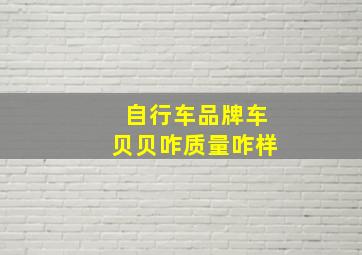 自行车品牌车
贝贝咋质量咋样